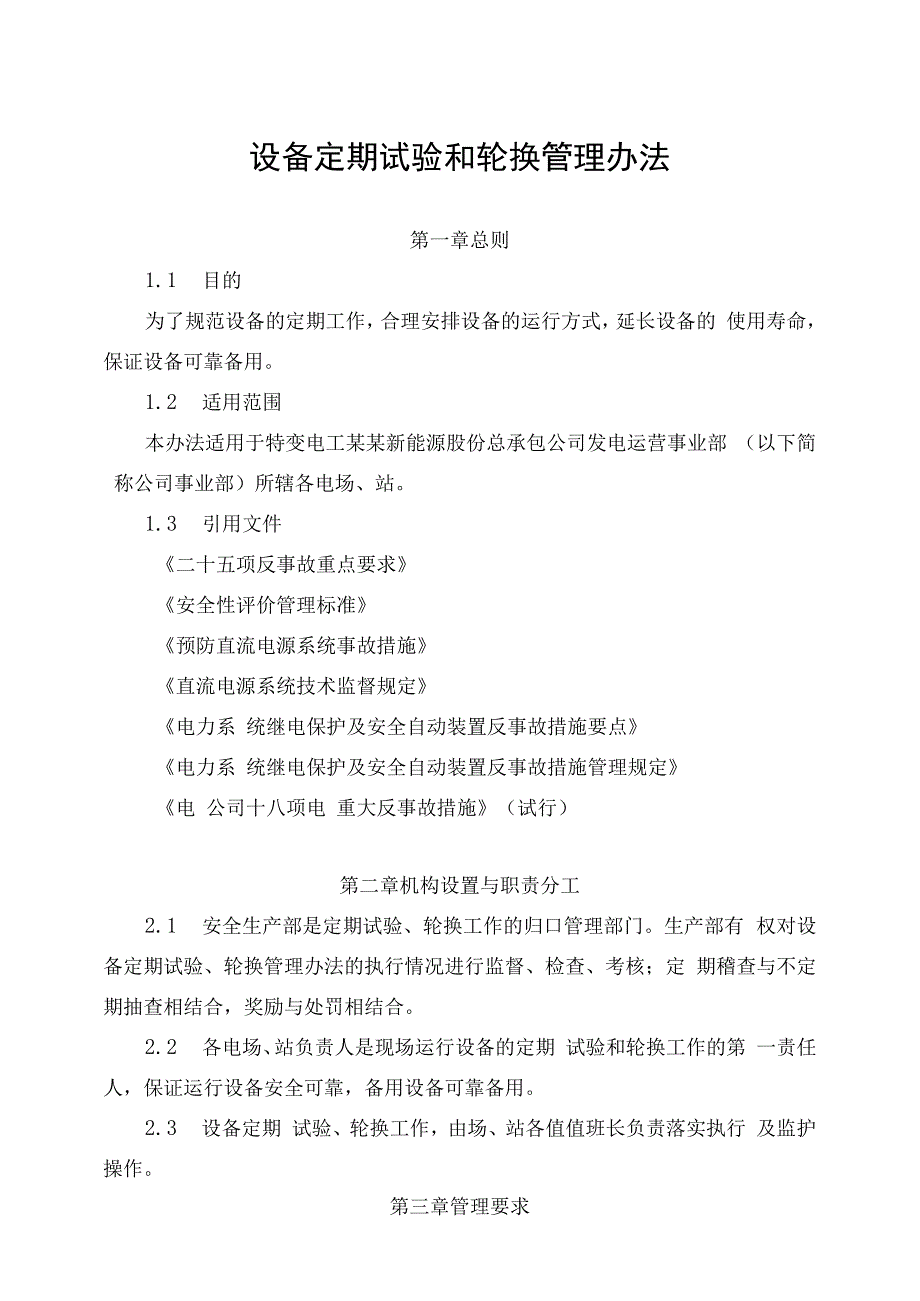 设备定期试验和轮换管理办法

第一章总则

1.1　目的

为了规范设备的定期工作，合理安排设备的运行方式，延长设备的 使用寿命，保证设备可靠备用。

1.2　适用范围

本办法适用于特变电工某某新能源股份总承包公司发电运营事业部 （以下简称公司事业部）所辖各电场、站。

1.3　引用文件

《二十五项反事故重点要求》

《安全性评价管理标准》

《预防直流电源系统事故措施》

《直流电源系统技术监督规定》

《电力系 统继电保护及安全自动装置反事故措施要点》

《电力系 统继电保护及安全自动装置反事故措施管理规定》

《电 公司十八项电 重大反事故措施》（试行）

第二章机构设置与职责分工

2.1　安全生产部是定期试验、轮换工作的归口管理部门。生产部有 权对设备定期试验、轮换管理办法的执行情况进行监督、检查、考核；定 期稽查与不定期抽查相结合，奖励与处罚相结合。

2.2　各电场、站负责人是现场运行设备的定期 试验和轮换工作的第 一责任人，保证运行设备安全可靠，备用设备可靠备用。

2.3　设备定期 试验、轮换工作，由场、站各值值班长负责落实执行 及监护操作。

第三章管理要求